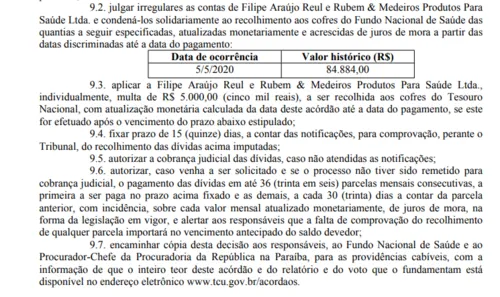 9.2. julgar irregulares as contas de Filipe Araújo Reul e Rubem & Medeiros Produtos Para Saúde Ltda. e condená-los solidariamente ao recolhimento aos cofres do Fundo Nacional de Saúde das quantias a seguir especificadas, atualizadas monetariamente e acrescidas de juros de mora a partir das datas discriminadas até a data do pagamento:

| Data de ocorrência | Valor histórico (R$) |
|---|---|
| 5/5/2020 | 84.884,00 |

9.3. aplicar a Filipe Araújo Reul e Rubem & Medeiros Produtos Para Saúde Ltda., individualmente, multa de R$ 5.000,00 (cinco mil reais), a ser recolhida aos cofres do Tesouro Nacional, com atualização monetária calculada da data deste acórdão até a data do pagamento, se este for efetuado após o vencimento do prazo abaixo estipulado;

9.4. fixar prazo de 15 (quinze) dias, a contar das notificações, para comprovação, perante o Tribunal, do recolhimento das dívidas acima imputadas;

9.5. autorizar a cobrança judicial das dívidas, caso não atendidas as notificações;

9.6. autorizar, caso venha a ser solicitado e se o processo não tiver sido remetido para cobrança judicial, o pagamento das dívidas em até 36 (trinta em seis) parcelas mensais consecutivas, a primeira a ser paga no prazo acima fixado e as demais, a cada 30 (trinta) dias a contar da parcela anterior, com incidência, sobre cada valor mensal atualizado monetariamente, de juros de mora, na forma da legislação em vigor, e alertar aos responsáveis que a falta de comprovação do recolhimento de qualquer parcela importará no vencimento antecipado do saldo devedor;

9.7. encaminhar cópia desta decisão aos responsáveis, ao Fundo Nacional de Saúde e ao Procurador-Chefe da Procuradoria da República na Paraíba, para as providências cabíveis, com a informação de que o inteiro teor deste acórdão e do relatório e do voto que o fundamentam está disponível no endereço eletrônico www.tcu.gov.br/acordaos.